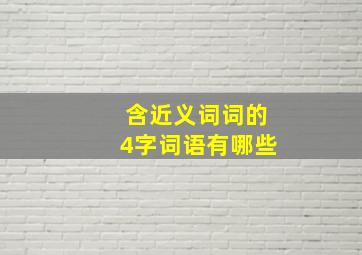 含近义词词的
4字词语有哪些